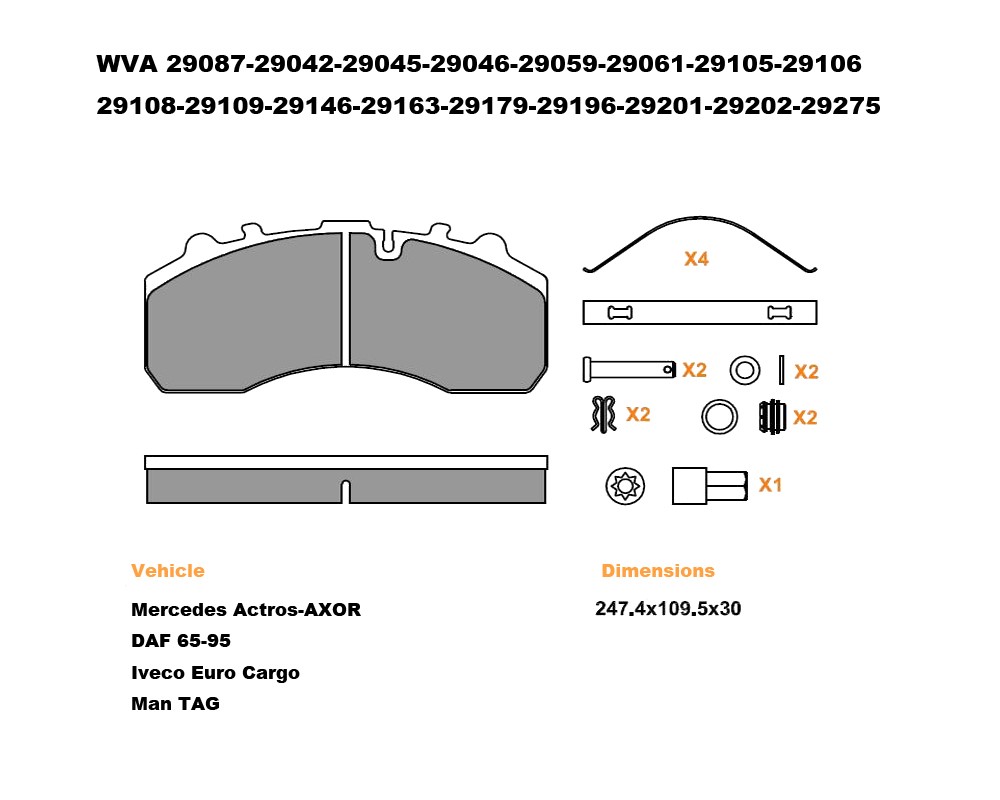 WVA 29087-29042-29045-29046-29059-29061-29105-29106
29108-29109-29146-29163-29179-29196-29201-29202-29275

X4

X2

X2

X2

X2

X1

Vehicle

Mercedes Actros-AXOR
DAF 65-95
Iveco Euro Cargo
Man TAG

Dimensions

247.4x109.5x30